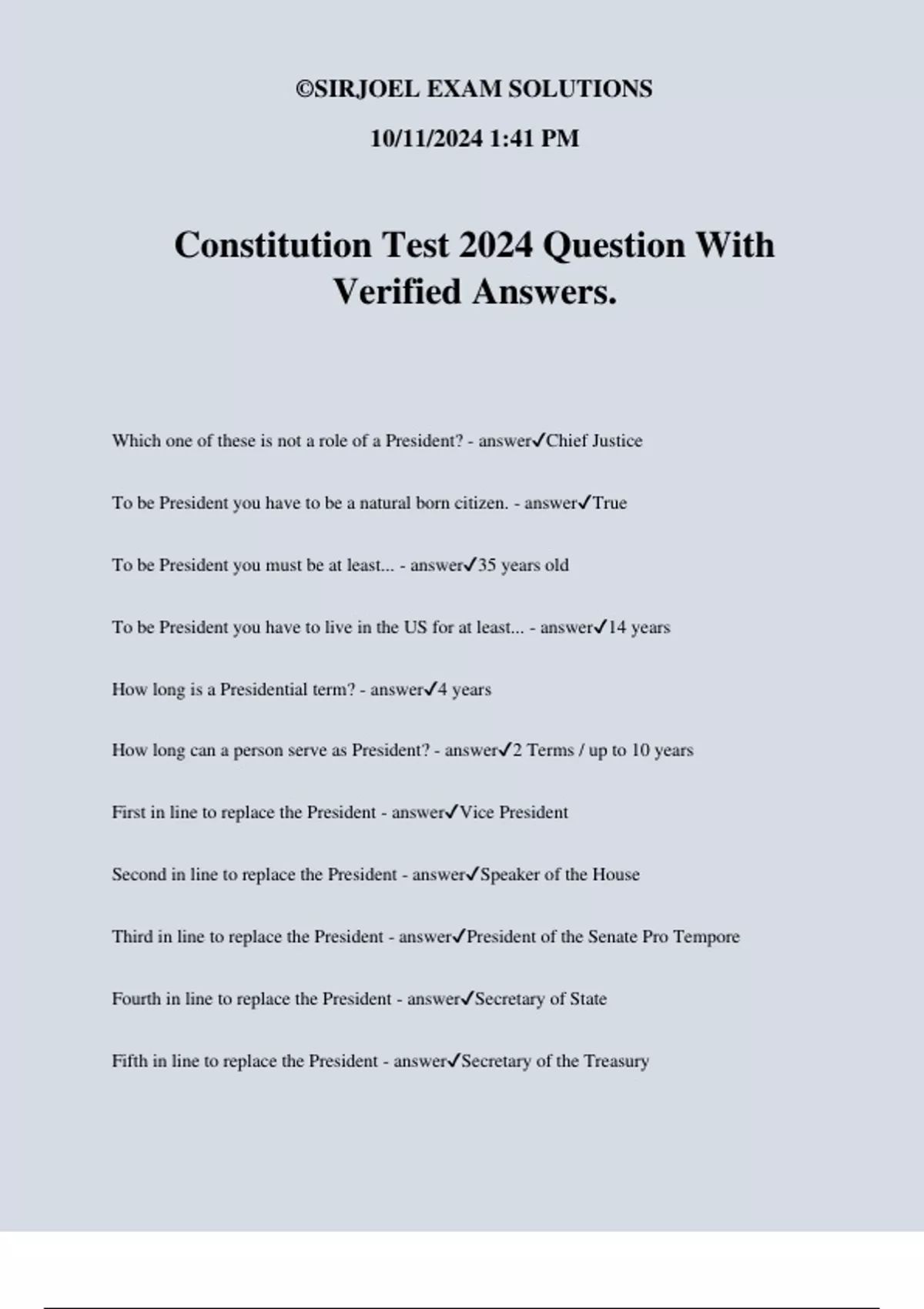 ©SIRJOEL EXAM SOLUTIONS

10/11/2024 1:41 PM

Constitution Test 2024 Question With Verified Answers.

Which one of these is not a role of a President? - answer✓Chief Justice

To be President you have to be a natural born citizen. - answer✓True

To be President you must be at least... - answer✓35 years old

To be President you have to live in the US for at least... - answer✓14 years

How long is a Presidential term? - answer✓4 years

How long can a person serve as President? - answer✓2 Terms / up to 10 years

First in line to replace the President - answer✓Vice President

Second in line to replace the President - answer✓Speaker of the House

Third in line to replace the President - answer✓President of the Senate Pro Tempore

Fourth in line to replace the President - answer✓Secretary of State

Fifth in line to replace the President - answer✓Secretary of the Treasury